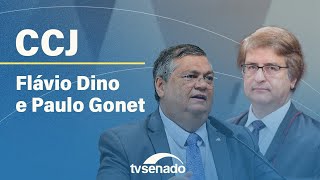 CCJ

Flávio Dino e Paulo Gonet

tvsenado